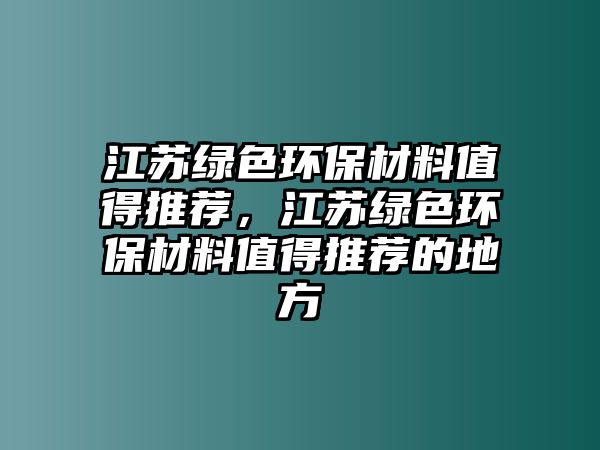 江苏绿色环保材料值得推荐，江苏绿色环保材料值得推荐的地方